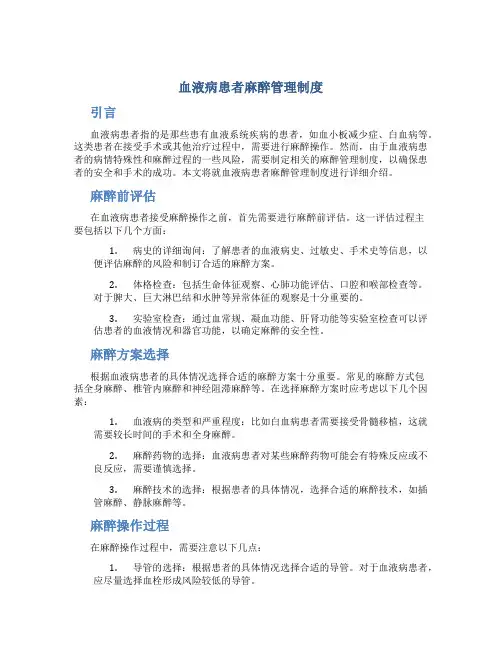 血液病患者麻醉管理制度

引言

血液病患者指的是那些患有血液系统疾病的患者，如血小板减少症、白血病等。这类患者在接受手术或其他治疗过程中，需要进行麻醉操作。然而，由于血液病患者的病情特殊性和麻醉过程的一些风险，需要制定相关的麻醉管理制度，以确保患者的安全和手术的成功。本文将就血液病患者麻醉管理制度进行详细介绍。

麻醉前评估

在血液病患者接受麻醉操作之前，首先需要进行麻醉前评估。这一评估过程主要包括以下几个方面：

1. 病史的详细询问：了解患者的血液病史、过敏史、手术史等信息，以便评估麻醉的风险和制订合适的麻醉方案。

2. 体格检查：包括生命体征观察、心肺功能评估、口腔和喉部检查等。对于脾大、巨大淋巴结和水肿等异常体征的观察是十分重要的。

3. 实验室检查：通过血常规、凝血功能、肝肾功能等实验室检查可以评估患者的血液情况和器官功能，以确定麻醉的安全性。

麻醉方案选择

根据血液病患者的具体情况选择合适的麻醉方案十分重要。常见的麻醉方式包括全身麻醉、椎管内麻醉和神经阻滞麻醉等。在选择麻醉方案时应考虑以下几个因素：

1. 血液病的类型和严重程度：比如白血病患者需要接受骨髓移植，这就需要较长时间的手术和全身麻醉。

2. 麻醉药物的选择：血液病患者对某些麻醉药物可能会有特殊反应或不良反应，需要谨慎选择。

3. 麻醉技术的选择：根据患者的具体情况，选择合适的麻醉技术，如插管麻醉、静脉麻醉等。

麻醉操作过程

在麻醉操作过程中，需要注意以下几点：

1. 导管的选择：根据患者的具体情况选择合适的导管。对于血液病患者，应尽量选择血栓形成风险较低的导管。